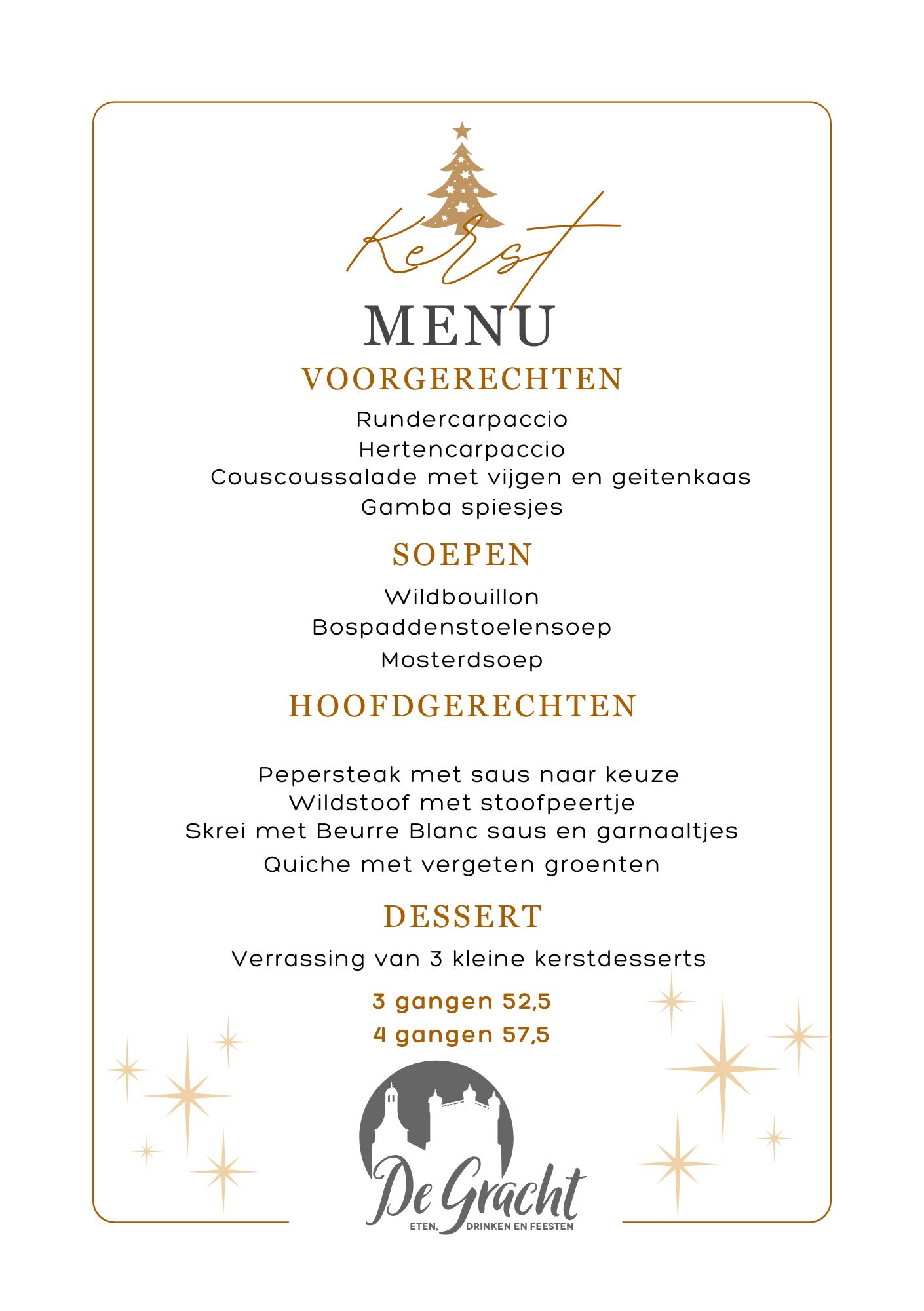 Kerst
MENU

VOORGERECHTEN

Rundercarpaccio
Hertencarpaccio
Couscoussalade met vijgen en geitenkaas
Gamba spiesjes

SOEPEN

Wildbouillon
Bospaddenstoelensoep
Mosterdsoep

HOOFDGERECHTEN

Pepersteak met saus naar keuze
Wildstoof met stoofpeertje
Skrei met Beurre Blanc saus en garnaaltjes
Quiche met vergeten groenten

DESSERT

Verrassing van 3 kleine kerstdesserts

3 gangen 52,5
4 gangen 57,5

De Gracht
ETEN, DRINKEN EN FEESTEN